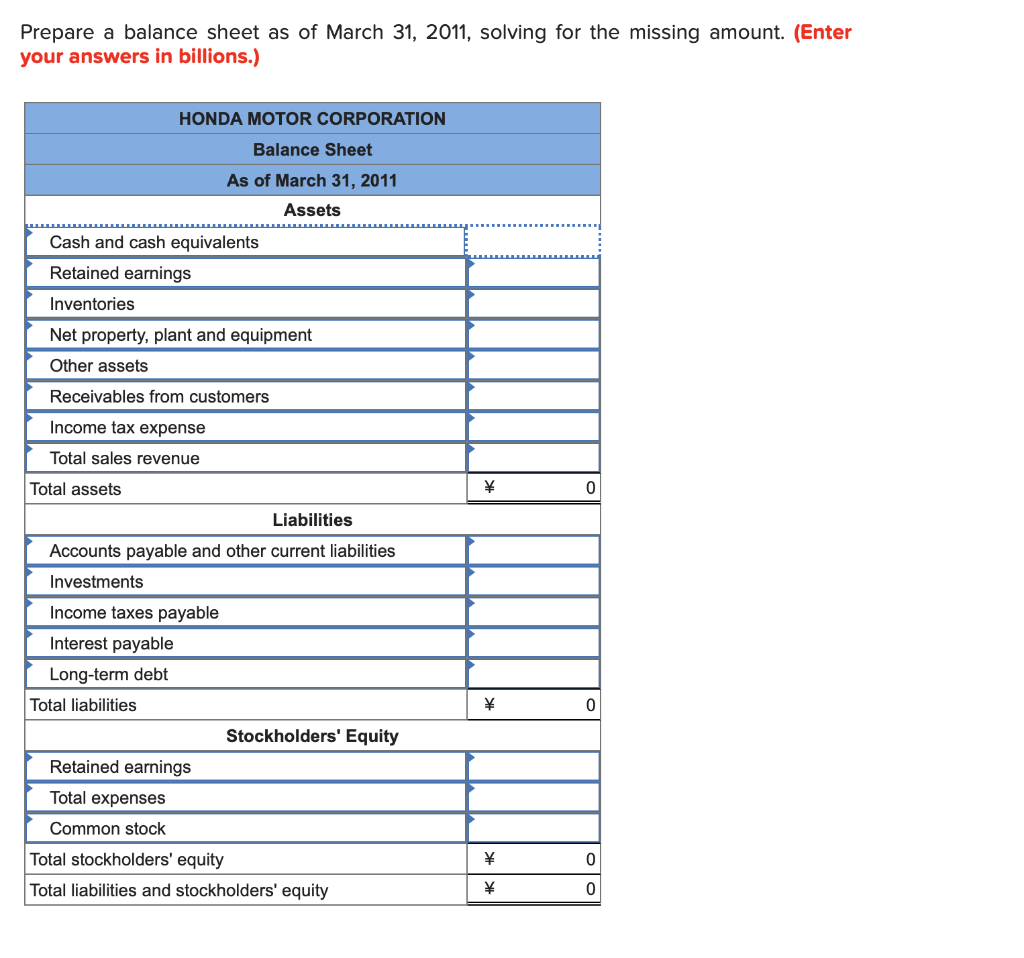 Prepare a balance sheet as of March 31, 2011, solving for the missing amount. (Enter your answers in billions.)

| HONDA MOTOR CORPORATION | |
|---|---|
| Balance Sheet | |
| As of March 31, 2011 | |
| Assets | |
| Cash and cash equivalents | |
| Retained earnings | |
| Inventories | |
| Net property, plant and equipment | |
| Other assets | |
| Receivables from customers | |
| Income tax expense | |
| Total sales revenue | |
| Total assets | ¥ 0 |
| Liabilities | |
| Accounts payable and other current liabilities | |
| Investments | |
| Income taxes payable | |
| Interest payable | |
| Long-term debt | |
| Total liabilities | ¥ 0 |
| Stockholders' Equity | |
| Retained earnings | |
| Total expenses | |
| Common stock | |
| Total stockholders' equity | ¥ 0 |
| Total liabilities and stockholders' equity | ¥ 0 |